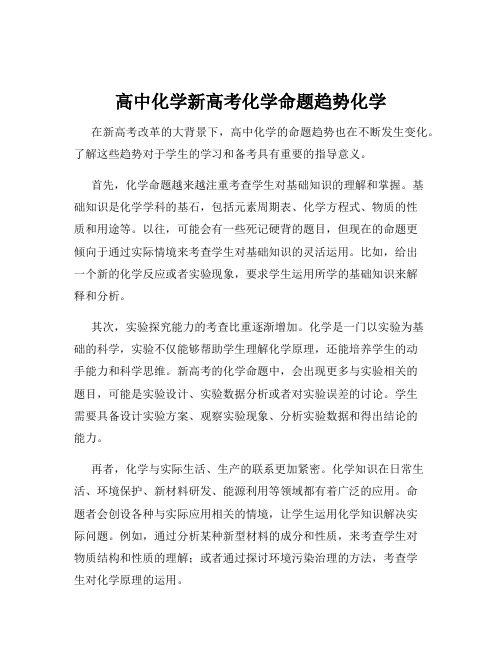 高中化学新高考化学命题趋势化学

在新高考改革的大背景下，高中化学的命题趋势也在不断发生变化。了解这些趋势对于学生的学习和备考具有重要的指导意义。

首先，化学命题越来越注重考查学生对基础知识的理解和掌握。基础知识是化学学科的基石，包括元素周期表、化学方程式、物质的性质和用途等。以往，可能会有一些死记硬背的题目，但现在的命题更倾向于通过实际情境来考查学生对基础知识的灵活运用。比如，给出一个新的化学反应或者实验现象，要求学生运用所学的基础知识来解释和分析。

其次，实验探究能力的考查比重逐渐增加。化学是一门以实验为基础的科学，实验不仅能够帮助学生理解化学原理，还能培养学生的动手能力和科学思维。新高考的化学命题中，会出现更多与实验相关的题目，可能是实验设计、实验数据分析或者对实验误差的讨论。学生需要具备设计实验方案、观察实验现象、分析实验数据和得出结论的能力。

再者，化学与实际生活、生产的联系更加紧密。化学知识在日常生活、环境保护、新材料研发、能源利用等领域都有着广泛的应用。命题者会创设各种与实际应用相关的情境，让学生运用化学知识解决实际问题。例如，通过分析某种新型材料的成分和性质，来考查学生对物质结构和性质的理解；或者通过探讨环境污染治理的方法，考查学生对化学原理的运用。